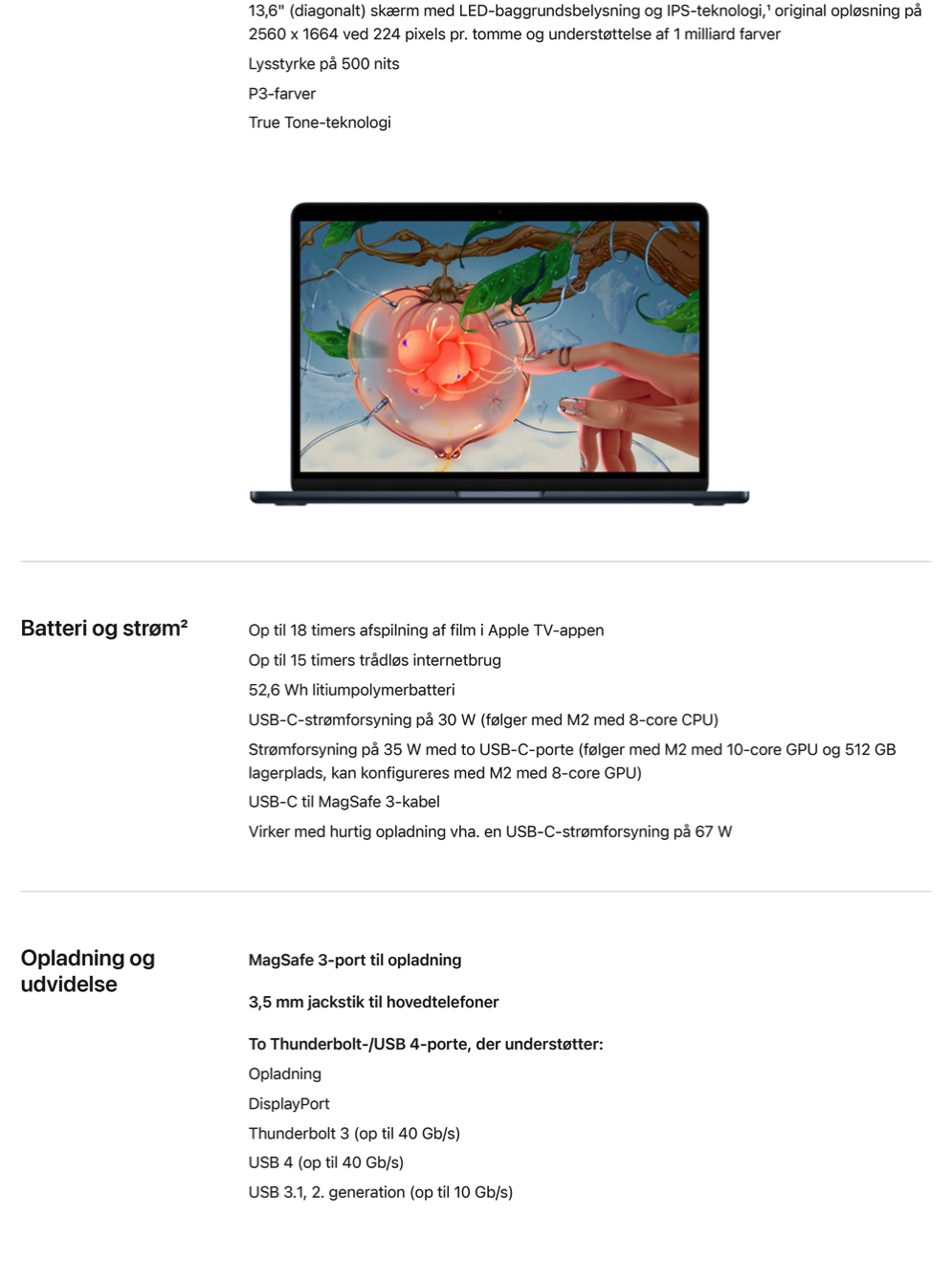 13,6" (diagonalt) skærm med LED-baggrundsbelysning og IPS-teknologi,¹ original opløsning på 2560 x 1664 ved 224 pixels pr. tomme og understøttelse af 1 milliard farver

Lysstyrke på 500 nits

P3-farver

True Tone-teknologi

Batteri og strøm²

Op til 18 timers afspilning af film i Apple TV-appen

Op til 15 timers trådløs internetbrug

52,6 Wh litiumpolymerbatteri

USB-C-strømforsyning på 30 W (følger med M2 med 8-core CPU)

Strømforsyning på 35 W med to USB-C-porte (følger med M2 med 10-core GPU og 512 GB lagerplads, kan konfigureres med M2 med 8-core GPU)

USB-C til MagSafe 3-kabel

Virker med hurtig opladning vha. en USB-C-strømforsyning på 67 W

Opladning og udvidelse

MagSafe 3-port til opladning

3,5 mm jackstik til hovedtelefoner

To Thunderbolt-/USB 4-porte, der understøtter:

Opladning

DisplayPort

Thunderbolt 3 (op til 40 Gb/s)

USB 4 (op til 40 Gb/s)

USB 3.1, 2. generation (op til 10 Gb/s)